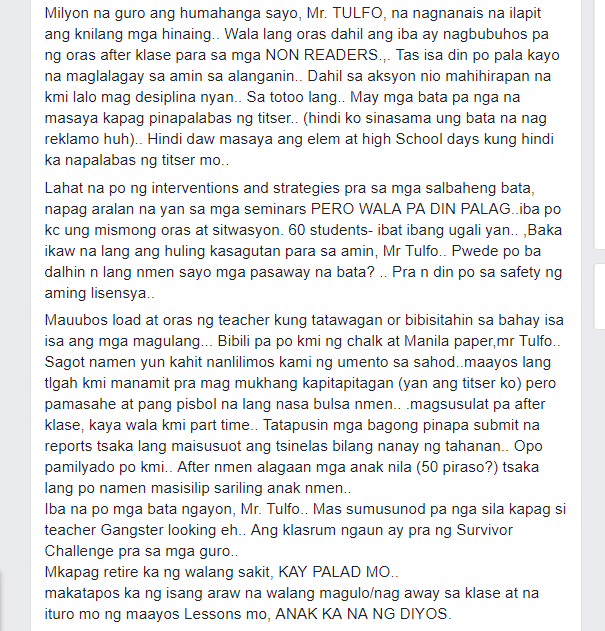 Milyon na guro ang humahanga sayo, Mr. TULFO, na nagnanais na ilapit ang knilang mga hinaing.. Wala lang oras dahil ang iba ay nagbubuhos pa ng oras after klase para sa mga NON READERS.,. Tas isa din po pala kayo na maglalagay sa amin sa alanganin.. Dahil sa aksyon nio mahihirapan na kmi lalo mag desiplina nyan.. Sa totoo lang.. May mga bata pa nga na masaya kapag pinapalabas ng titser.. (hindi ko sinasama ung bata na nag reklamo huh).. Hindi daw masaya ang elem at high School days kung hindi ka napalabas ng titser mo..

Lahat na po ng interventions and strategies pra sa mga salbaheng bata, napag aralan na yan sa mga seminars PERO WALA PA DIN PALAG..iba po kc ung mismong oras at sitwasyon. 60 students- ibat ibang ugali yan.. ,Baka ikaw na lang ang huling kasagutan para sa amin, Mr Tulfo.. Pwede po ba dalhin n lang nmen sayo mga pasaway na bata? .. Pra n din po sa safety ng aming lisensya..

Mauubos load at oras ng teacher kung tatawagan or bibisitahin sa bahay isa isa ang mga magulang... Bibili pa po kmi ng chalk at Manila paper,mr Tulfo.. Sagot namen yun kahit nanlilimos kami ng umento sa sahod..maayos lang tlgah kmi manamit pra mag mukhang kapitapitagan (yan ang titser ko) pero pamasahe at pang pisbol na lang nasa bulsa nmen.. .magsusulat pa after klase, kaya wala kmi part time.. Tatapusin mga bagong pinapa submit na reports tsaka lang maisusuot ang tsinelas bilang nanay ng tahanan.. Opo pamilyado po kmi.. After nmen alagaan mga anak nila (50 piraso?) tsaka lang po namen masisilip sariling anak nmen..
Iba na po mga bata ngayon, Mr. Tulfo.. Mas sumusunod pa nga sila kapag si teacher Gangster looking eh.. Ang klasrum ngaun ay pra ng Survivor Challenge pra sa mga guro..
Mkapag retire ka ng walang sakit, KAY PALAD MO..
makatapos ka ng isang araw na walang magulo/nag away sa klase at na ituro mo ng maayos Lessons mo, ANAK KA NA NG DIYOS.